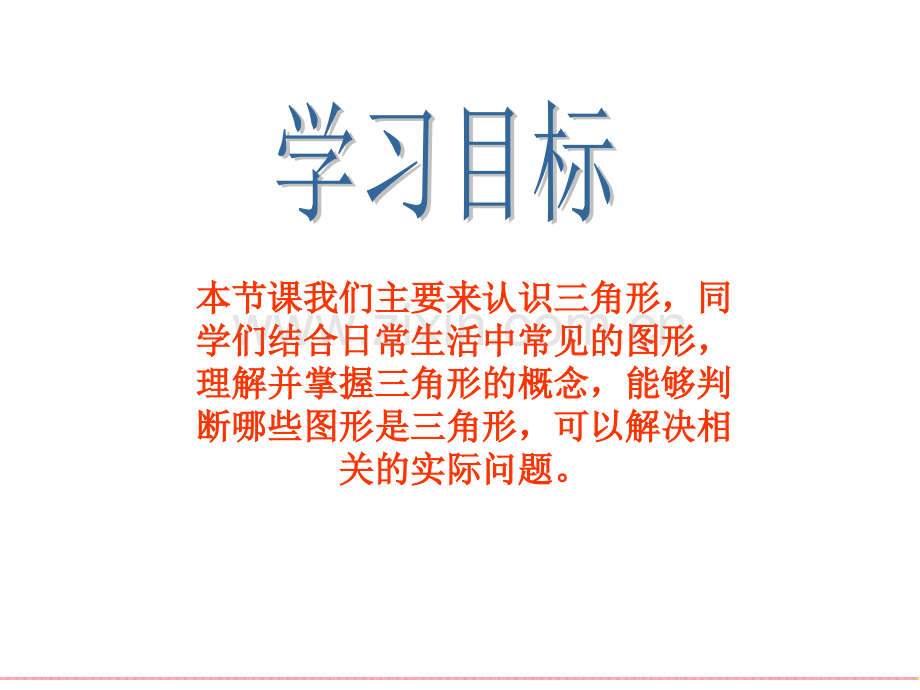 学习目标

本节课我们主要来认识三角形，同学们结合日常生活中常见的图形，理解并掌握三角形的概念，能够判断哪些图形是三角形，可以解决相关的实际问题。

www.zixin.com.cn